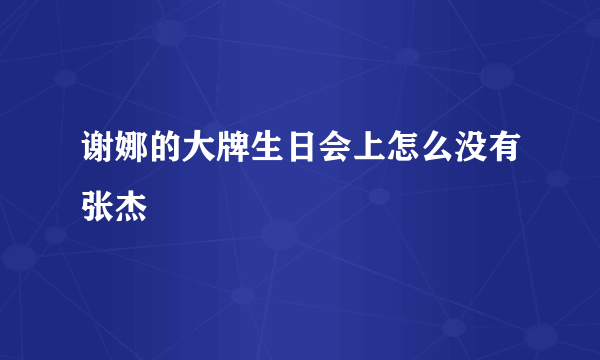 谢娜的大牌生日会上怎么没有张杰